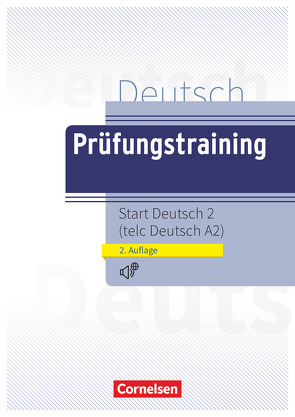 Deutsch

Prüfungstraining

Start Deutsch 2
(telc Deutsch A2)

2. Auflage

Cornelsen